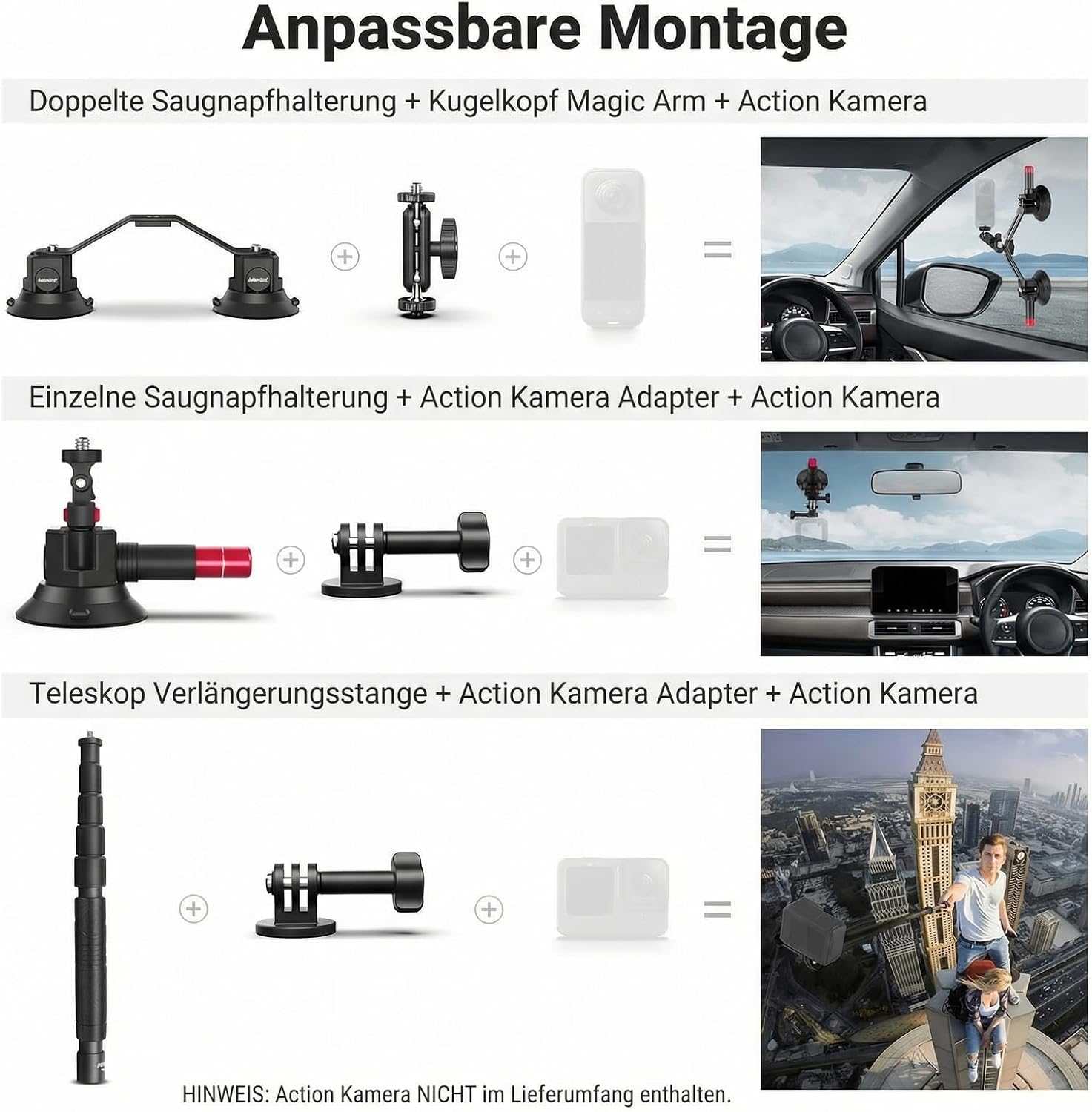 Anpassbare Montage

Doppelte Saugnapfhalterung + Kugelkopf Magic Arm + Action Kamera

+ + =

Einzelne Saugnapfhalterung + Action Kamera Adapter + Action Kamera

+ + =

Teleskop Verlängerungsstange + Action Kamera Adapter + Action Kamera

+ + =

HINWEIS: Action Kamera NICHT im Lieferumfang enthalten.